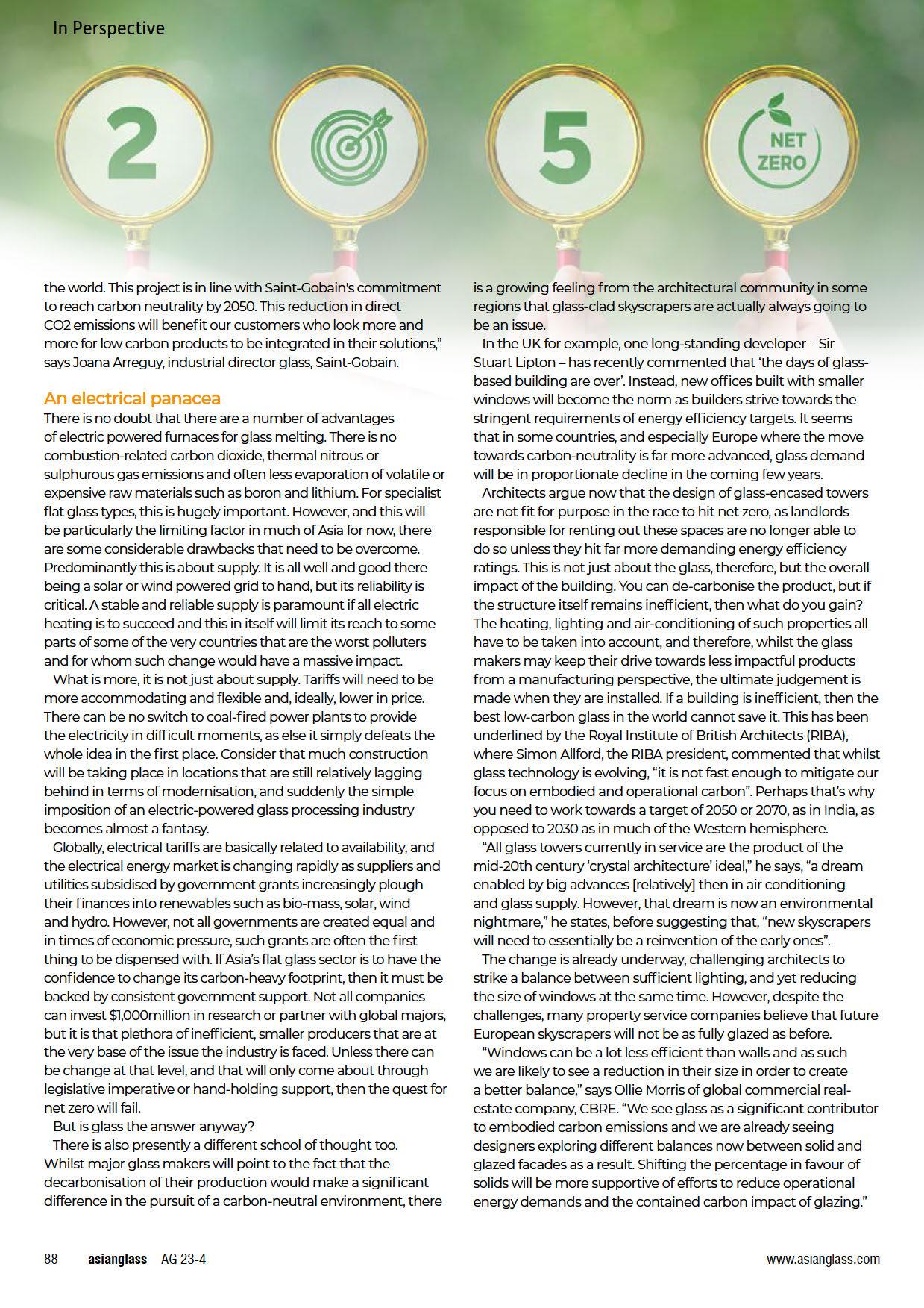 In Perspective

2

5

NET ZERO

the world. This project is in line with Saint-Gobain's commitment to reach carbon neutrality by 2050. This reduction in direct CO2 emissions will benefit our customers who look more and more for low carbon products to be integrated in their solutions," says Joana Arreguy, industrial director glass, Saint-Gobain.

An electrical panacea

There is no doubt that there are a number of advantages of electric powered furnaces for glass melting. There is no combustion-related carbon dioxide, thermal nitrous or sulphurous gas emissions and often less evaporation of volatile or expensive raw materials such as boron and lithium. For specialist flat glass types, this is hugely important. However, and this will be particularly the limiting factor in much of Asia for now, there are some considerable drawbacks that need to be overcome. Predominantly this is about supply. It is all well and good there being a solar or wind powered grid to hand, but its reliability is critical. A stable and reliable supply is paramount if all electric heating is to succeed and this in itself will limit its reach to some parts of some of the very countries that are the worst polluters and for whom such change would have a massive impact.

What is more, it is not just about supply. Tariffs will need to be more accommodating and flexible and, ideally, lower in price. There can be no switch to coal-fired power plants to provide the electricity in difficult moments, as else it simply defeats the whole idea in the first place. Consider that much construction will be taking place in locations that are still relatively lagging behind in terms of modernisation, and suddenly the simple imposition of an electric-powered glass processing industry becomes almost a fantasy.

Globally, electrical tariffs are basically related to availability, and the electrical energy market is changing rapidly as suppliers and utilities subsidised by government grants increasingly plough their finances into renewables such as bio-mass, solar, wind and hydro. However, not all governments are created equal and in times of economic pressure, such grants are often the first thing to be dispensed with. If Asia's flat glass sector is to have the confidence to change its carbon-heavy footprint, then it must be backed by consistent government support. Not all companies can invest $1,000million in research or partner with global majors, but it is that plethora of inefficient, smaller producers that are at the very base of the issue the industry is faced. Unless there can be change at that level, and that will only come about through legislative imperative or hand-holding support, then the quest for net zero will fail.

But is glass the answer anyway?

There is also presently a different school of thought too. Whilst major glass makers will point to the fact that the decarbonisation of their production would make a significant difference in the pursuit of a carbon-neutral environment, there is a growing feeling from the architectural community in some regions that glass-clad skyscrapers are actually always going to be an issue.

In the UK for example, one long-standing developer – Sir Stuart Lipton – has recently commented that 'the days of glass-based building are over'. Instead, new offices built with smaller windows will become the norm as builders strive towards the stringent requirements of energy efficiency targets. It seems that in some countries, and especially Europe where the move towards carbon-neutrality is far more advanced, glass demand will be in proportionate decline in the coming few years.

Architects argue now that the design of glass-encased towers are not fit for purpose in the race to hit net zero, as landlords responsible for renting out these spaces are no longer able to do so unless they hit far more demanding energy efficiency ratings. This is not just about the glass, therefore, but the overall impact of the building. You can de-carbonise the product, but if the structure itself remains inefficient, then what do you gain? The heating, lighting and air-conditioning of such properties all have to be taken into account, and therefore, whilst the glass makers may keep their drive towards less impactful products from a manufacturing perspective, the ultimate judgement is made when they are installed. If a building is inefficient, then the best low-carbon glass in the world cannot save it. This has been underlined by the Royal Institute of British Architects (RIBA), where Simon Allford, the RIBA president, commented that whilst glass technology is evolving, "it is not fast enough to mitigate our focus on embodied and operational carbon". Perhaps that's why you need to work towards a target of 2050 or 2070, as in India, as opposed to 2030 as in much of the Western hemisphere.

"All glass towers currently in service are the product of the mid-20th century 'crystal architecture' ideal," he says, "a dream enabled by big advances [relatively] then in air conditioning and glass supply. However, that dream is now an environmental nightmare," he states, before suggesting that, "new skyscrapers will need to essentially be a reinvention of the early ones".

The change is already underway, challenging architects to strike a balance between sufficient lighting, and yet reducing the size of windows at the same time. However, despite the challenges, many property service companies believe that future European skyscrapers will not be as fully glazed as before.

"Windows can be a lot less efficient than walls and as such we are likely to see a reduction in their size in order to create a better balance," says Ollie Morris of global commercial real-estate company, CBRE. "We see glass as a significant contributor to embodied carbon emissions and we are already seeing designers exploring different balances now between solid and glazed facades as a result. Shifting the percentage in favour of solids will be more supportive of efforts to reduce operational energy demands and the contained carbon impact of glazing."

88 asianglass AG 23-4 www.asianglass.com